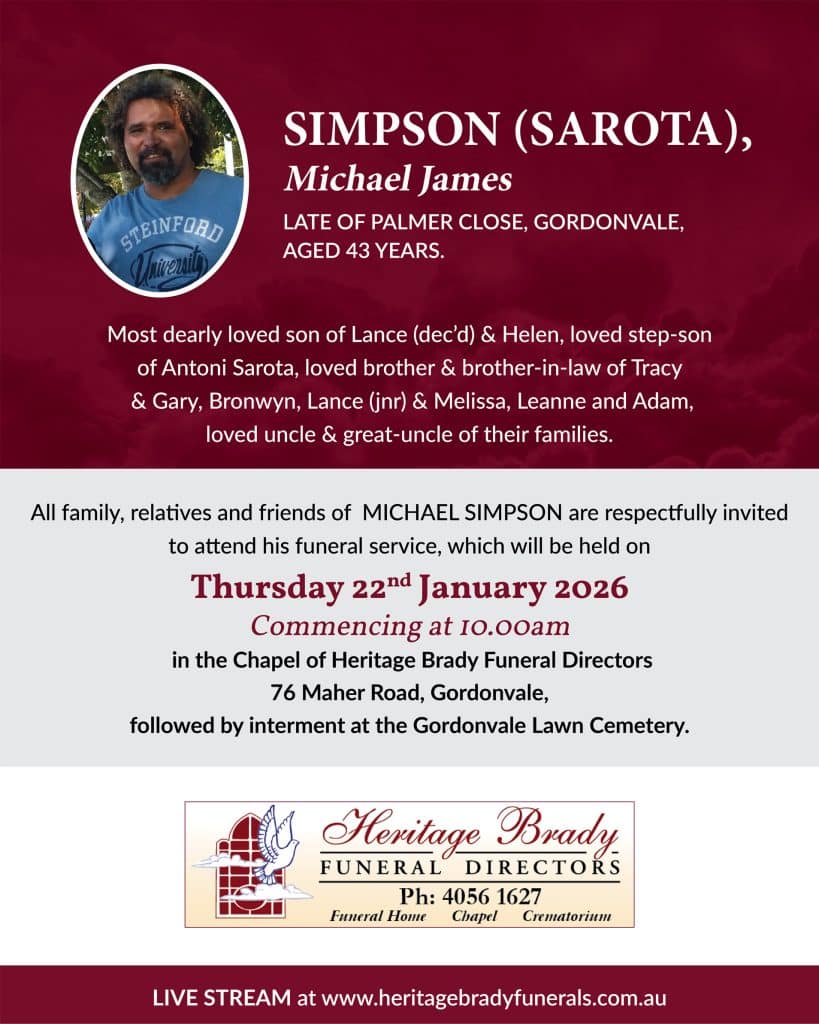 STEINFORD University

SIMPSON (SAROTA),
Michael James
LATE OF PALMER CLOSE, GORDONVALE, AGED 43 YEARS.

Most dearly loved son of Lance (dec'd) & Helen, loved step-son of Antoni Sarota, loved brother & brother-in-law of Tracy & Gary, Bronwyn, Lance (jnr) & Melissa, Leanne and Adam, loved uncle & great-uncle of their families.

All family, relatives and friends of MICHAEL SIMPSON are respectfully invited to attend his funeral service, which will be held on

Thursday 22$^{nd}$ January 2026
Commencing at 10.00am
in the Chapel of Heritage Brady Funeral Directors
76 Maher Road, Gordonvale,
followed by interment at the Gordonvale Lawn Cemetery.

Heritage Brady
FUNERAL DIRECTORS
Ph: 4056 1627
Funeral Home Chapel Crematorium

LIVE STREAM at www.heritagebradyfunerals.com.au